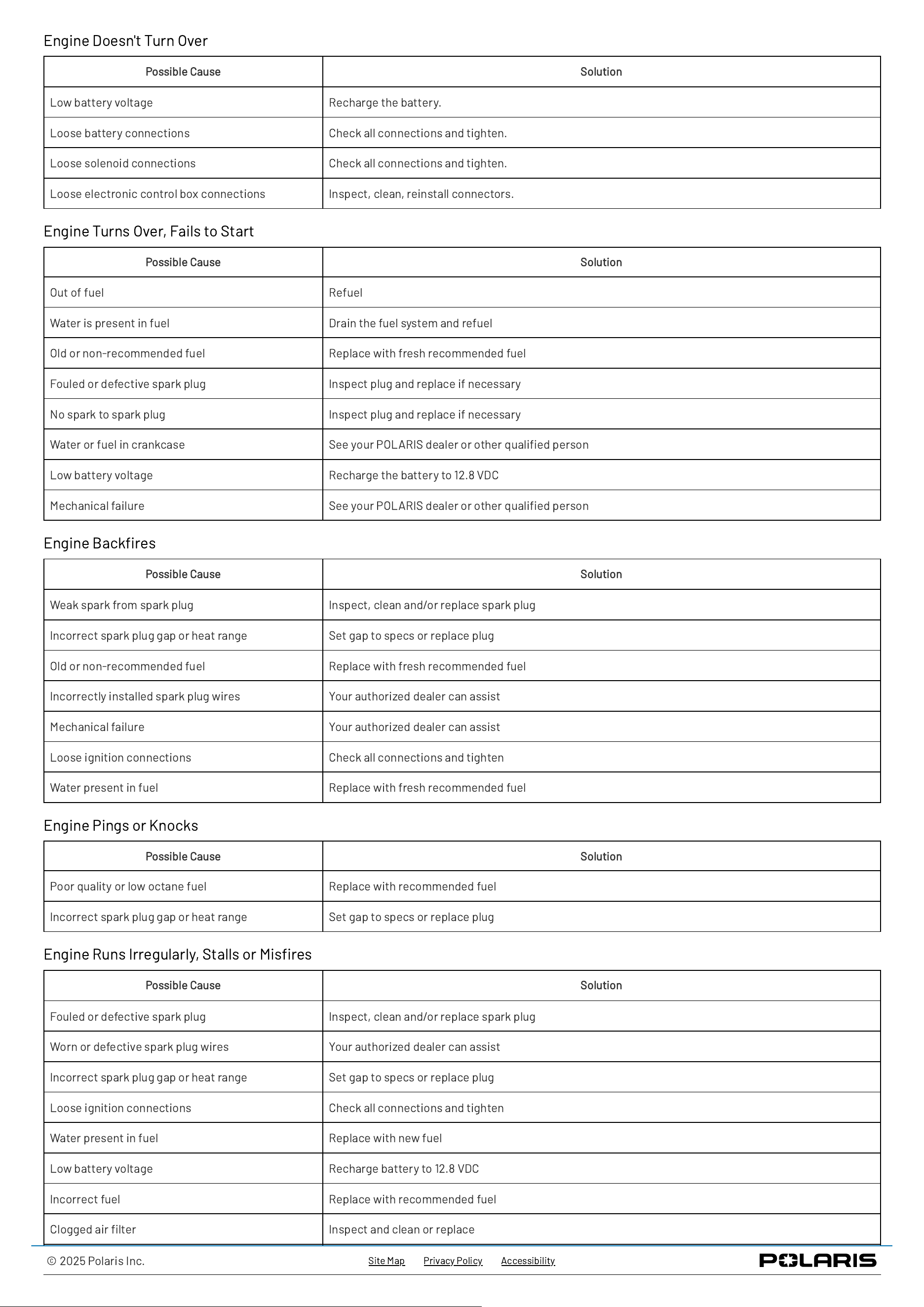 Engine Doesn't Turn Over

| Possible Cause | Solution |
|---|---|
| Low battery voltage | Recharge the battery. |
| Loose battery connections | Check all connections and tighten. |
| Loose solenoid connections | Check all connections and tighten. |
| Loose electronic control box connections | Inspect, clean, reinstall connectors. |

Engine Turns Over, Fails to Start

| Possible Cause | Solution |
|---|---|
| Out of fuel | Refuel |
| Water is present in fuel | Drain the fuel system and refuel |
| Old or non-recommended fuel | Replace with fresh recommended fuel |
| Fouled or defective spark plug | Inspect plug and replace if necessary |
| No spark to spark plug | Inspect plug and replace if necessary |
| Water or fuel in crankcase | See your POLARIS dealer or other qualified person |
| Low battery voltage | Recharge the battery to 12.8 VDC |
| Mechanical failure | See your POLARIS dealer or other qualified person |

Engine Backfires

| Possible Cause | Solution |
|---|---|
| Weak spark from spark plug | Inspect, clean and/or replace spark plug |
| Incorrect spark plug gap or heat range | Set gap to specs or replace plug |
| Old or non-recommended fuel | Replace with fresh recommended fuel |
| Incorrectly installed spark plug wires | Your authorized dealer can assist |
| Mechanical failure | Your authorized dealer can assist |
| Loose ignition connections | Check all connections and tighten |
| Water present in fuel | Replace with fresh recommended fuel |

Engine Pings or Knocks

| Possible Cause | Solution |
|---|---|
| Poor quality or low octane fuel | Replace with recommended fuel |
| Incorrect spark plug gap or heat range | Set gap to specs or replace plug |

Engine Runs Irregularly, Stalls or Misfires

| Possible Cause | Solution |
|---|---|
| Fouled or defective spark plug | Inspect, clean and/or replace spark plug |
| Worn or defective spark plug wires | Your authorized dealer can assist |
| Incorrect spark plug gap or heat range | Set gap to specs or replace plug |
| Loose ignition connections | Check all connections and tighten |
| Water present in fuel | Replace with new fuel |
| Low battery voltage | Recharge battery to 12.8 VDC |
| Incorrect fuel | Replace with recommended fuel |
| Clogged air filter | Inspect and clean or replace |

© 2025 Polaris Inc. Site Map Privacy Policy Accessibility POLARIS